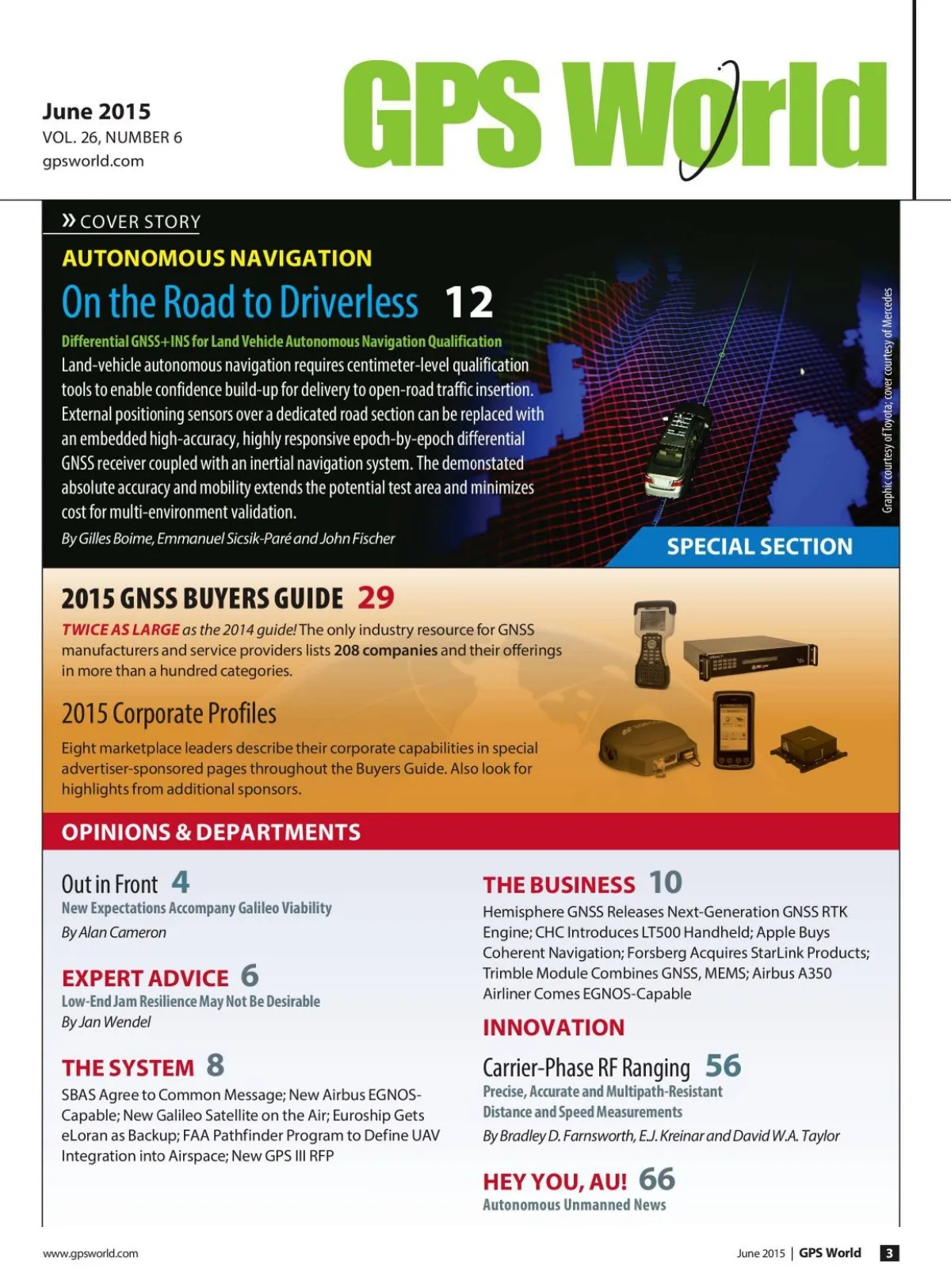 June 2015
VOL. 26, NUMBER 6
gpsworld.com

GPS World

» COVER STORY

AUTONOMOUS NAVIGATION

On the Road to Driverless 12

Differential GNSS+INS for Land Vehicle Autonomous Navigation Qualification

Land-vehicle autonomous navigation requires centimeter-level qualification tools to enable confidence build-up for delivery to open-road traffic insertion. External positioning sensors over a dedicated road section can be replaced with an embedded high-accuracy, highly responsive epoch-by-epoch differential GNSS receiver coupled with an inertial navigation system. The demonstated absolute accuracy and mobility extends the potential test area and minimizes cost for multi-environment validation.

By Gilles Boime, Emmanuel Sicsik-Paré and John Fischer

Graphic courtesy of Toyota; cover courtesy of Mercedes

SPECIAL SECTION

2015 GNSS BUYERS GUIDE 29

TWICE AS LARGE as the 2014 guide! The only industry resource for GNSS manufacturers and service providers lists 208 companies and their offerings in more than a hundred categories.

2015 Corporate Profiles

Eight marketplace leaders describe their corporate capabilities in special advertiser-sponsored pages throughout the Buyers Guide. Also look for highlights from additional sponsors.

OPINIONS & DEPARTMENTS

Out in Front 4
New Expectations Accompany Galileo Viability
By Alan Cameron

EXPERT ADVICE 6
Low-End Jam Resilience May Not Be Desirable
By Jan Wendel

THE SYSTEM 8
SBAS Agree to Common Message; New Airbus EGNOS-Capable; New Galileo Satellite on the Air; Euroship Gets eLoran as Backup; FAA Pathfinder Program to Define UAV Integration into Airspace; New GPS III RFP

THE BUSINESS 10
Hemisphere GNSS Releases Next-Generation GNSS RTK Engine; CHC Introduces LT500 Handheld; Apple Buys Coherent Navigation; Forsberg Acquires StarLink Products; Trimble Module Combines GNSS, MEMS; Airbus A350 Airliner Comes EGNOS-Capable

INNOVATION

Carrier-Phase RF Ranging 56
Precise, Accurate and Multipath-Resistant Distance and Speed Measurements
By Bradley D. Farnsworth, E.J. Kreinar and David W.A. Taylor

HEY YOU, AU! 66
Autonomous Unmanned News

www.gpsworld.com

June 2015 | GPS World 3